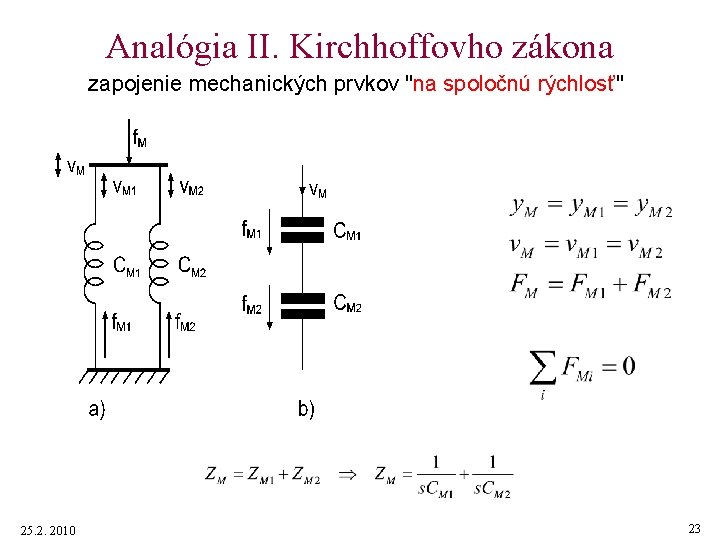 Analógia II. Kirchhoffovho zákona

zapojenie mechanických prvkov "na spoločnú rýchlosť"

$f_M$

$v_M$

$v_{M1}$

$v_{M2}$

$C_{M1}$

$C_{M2}$

$f_{M1}$

$f_{M2}$

a)

$v_M$

$f_{M1}$

$C_{M1}$

$f_{M2}$

$C_{M2}$

b)

$y_M = y_{M1} = y_{M2}$

$v_M = v_{M1} = v_{M2}$

$F_M = F_{M1} + F_{M2}$

$\sum_i F_{Mi} = 0$

$Z_M = Z_{M1} + Z_{M2} \Rightarrow Z_M = \frac{1}{sC_{M1}} + \frac{1}{sC_{M2}}$

25.2. 2010

23